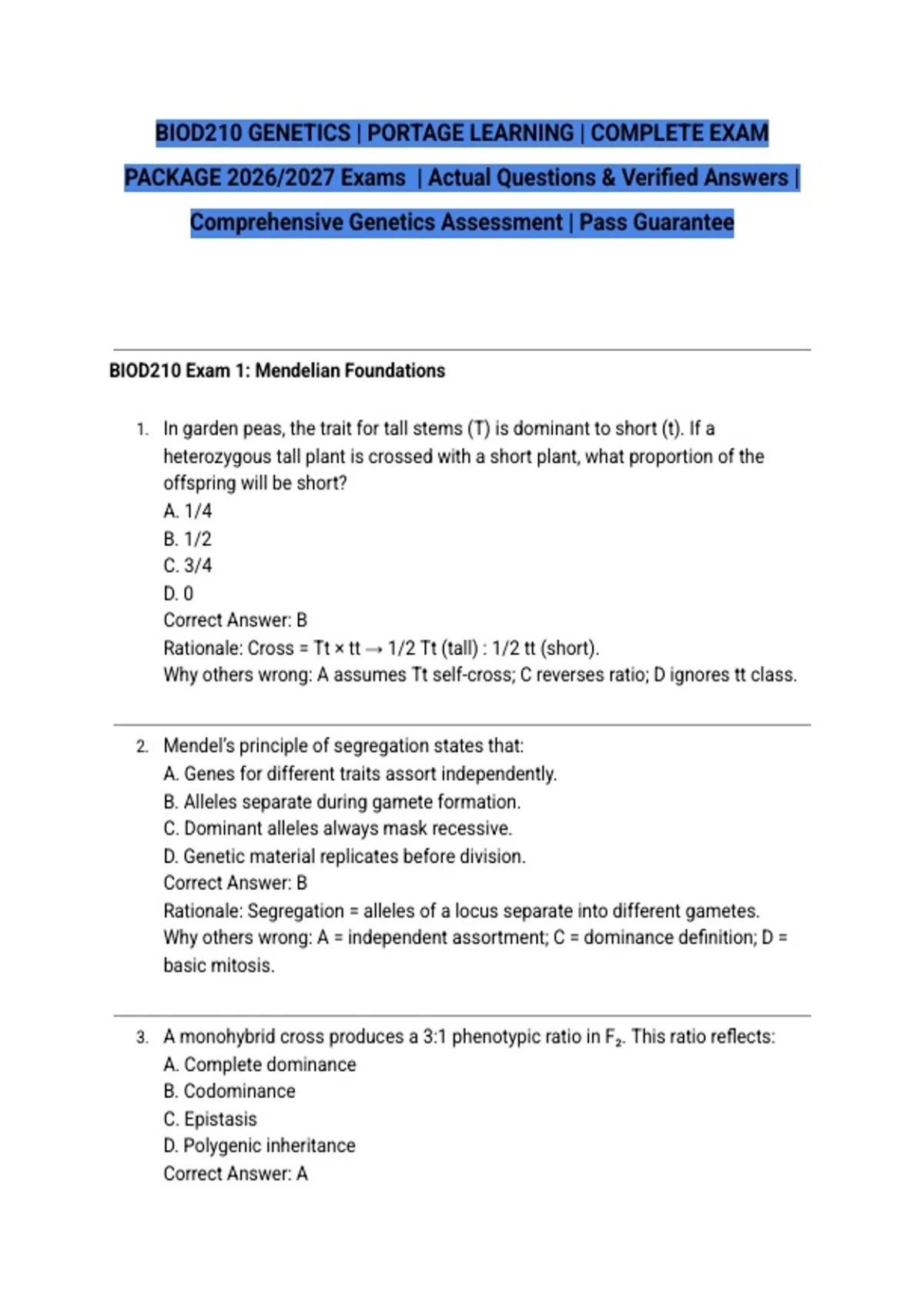 BIOD210 GENETICS | PORTAGE LEARNING | COMPLETE EXAM PACKAGE 2026/2027 Exams | Actual Questions & Verified Answers | Comprehensive Genetics Assessment | Pass Guarantee

BIOD210 Exam 1: Mendelian Foundations

1. In garden peas, the trait for tall stems (T) is dominant to short (t). If a heterozygous tall plant is crossed with a short plant, what proportion of the offspring will be short?
A. 1/4
B. 1/2
C. 3/4
D. 0
Correct Answer: B
Rationale: Cross = Tt × tt → 1/2 Tt (tall) : 1/2 tt (short).
Why others wrong: A assumes Tt self-cross; C reverses ratio; D ignores tt class.

2. Mendel's principle of segregation states that:
A. Genes for different traits assort independently.
B. Alleles separate during gamete formation.
C. Dominant alleles always mask recessive.
D. Genetic material replicates before division.
Correct Answer: B
Rationale: Segregation = alleles of a locus separate into different gametes.
Why others wrong: A = independent assortment; C = dominance definition; D = basic mitosis.

3. A monohybrid cross produces a 3:1 phenotypic ratio in $F_2$. This ratio reflects:
A. Complete dominance
B. Codominance
C. Epistasis
D. Polygenic inheritance
Correct Answer: A